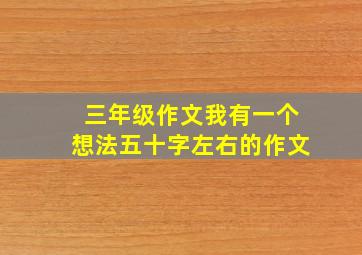 三年级作文我有一个想法五十字左右的作文